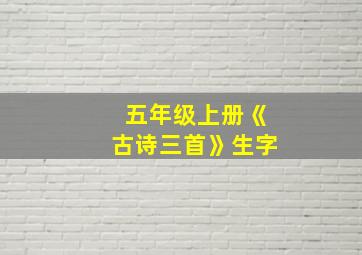 五年级上册《古诗三首》生字